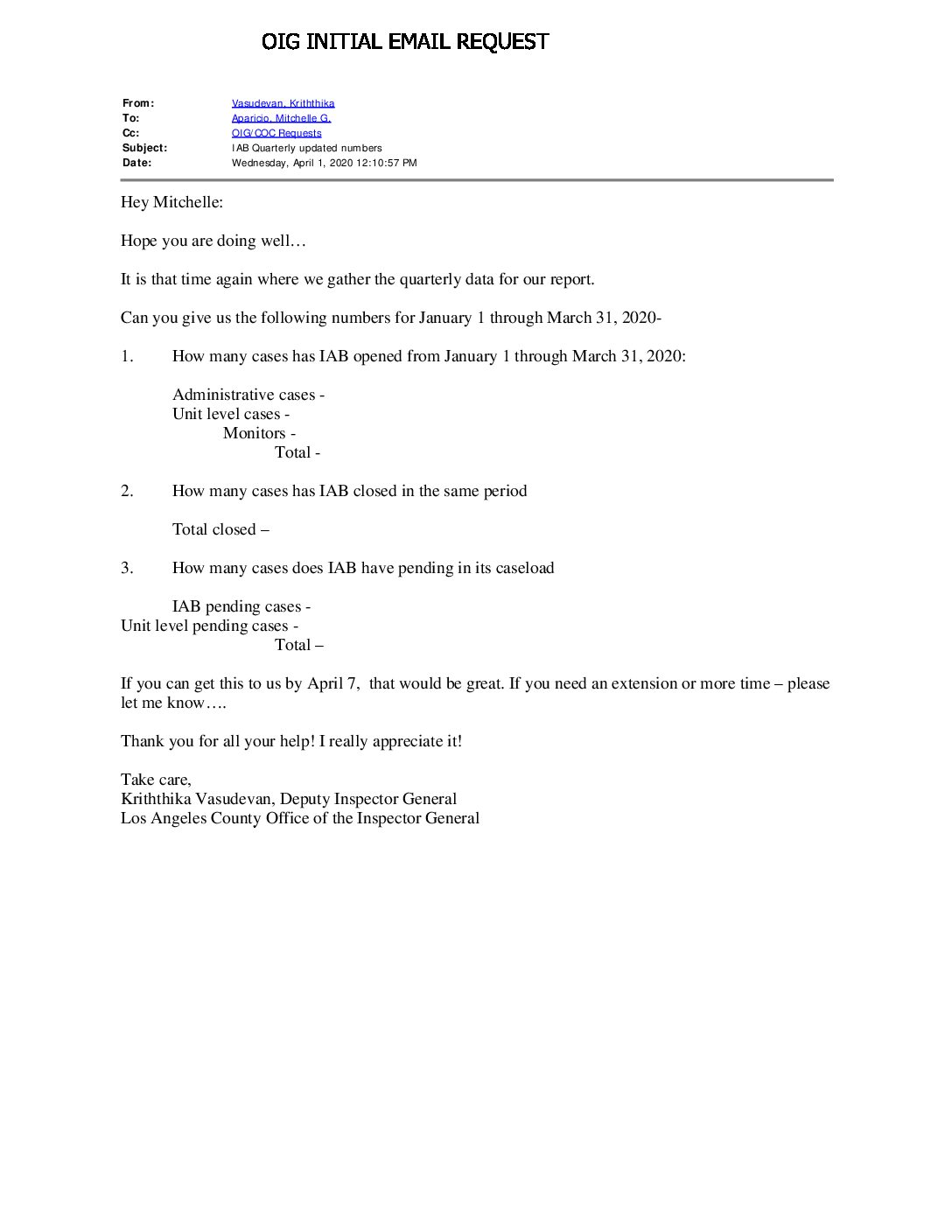 OIG INITIAL EMAIL REQUEST

From: Vasudevan, Kriththika
To: Aparicio, Mitchelle G.
Cc: OIG/COC Requests
Subject: IAB Quarterly updated numbers
Date: Wednesday, April 1, 2020 12:10:57 PM

Hey Mitchelle:

Hope you are doing well…

It is that time again where we gather the quarterly data for our report.

Can you give us the following numbers for January 1 through March 31, 2020-

1. How many cases has IAB opened from January 1 through March 31, 2020:

Administrative cases -
Unit level cases -
Monitors -
Total -

2. How many cases has IAB closed in the same period

Total closed –

3. How many cases does IAB have pending in its caseload

IAB pending cases -
Unit level pending cases -
Total –

If you can get this to us by April 7, that would be great. If you need an extension or more time – please let me know….

Thank you for all your help! I really appreciate it!

Take care,
Kriththika Vasudevan, Deputy Inspector General
Los Angeles County Office of the Inspector General